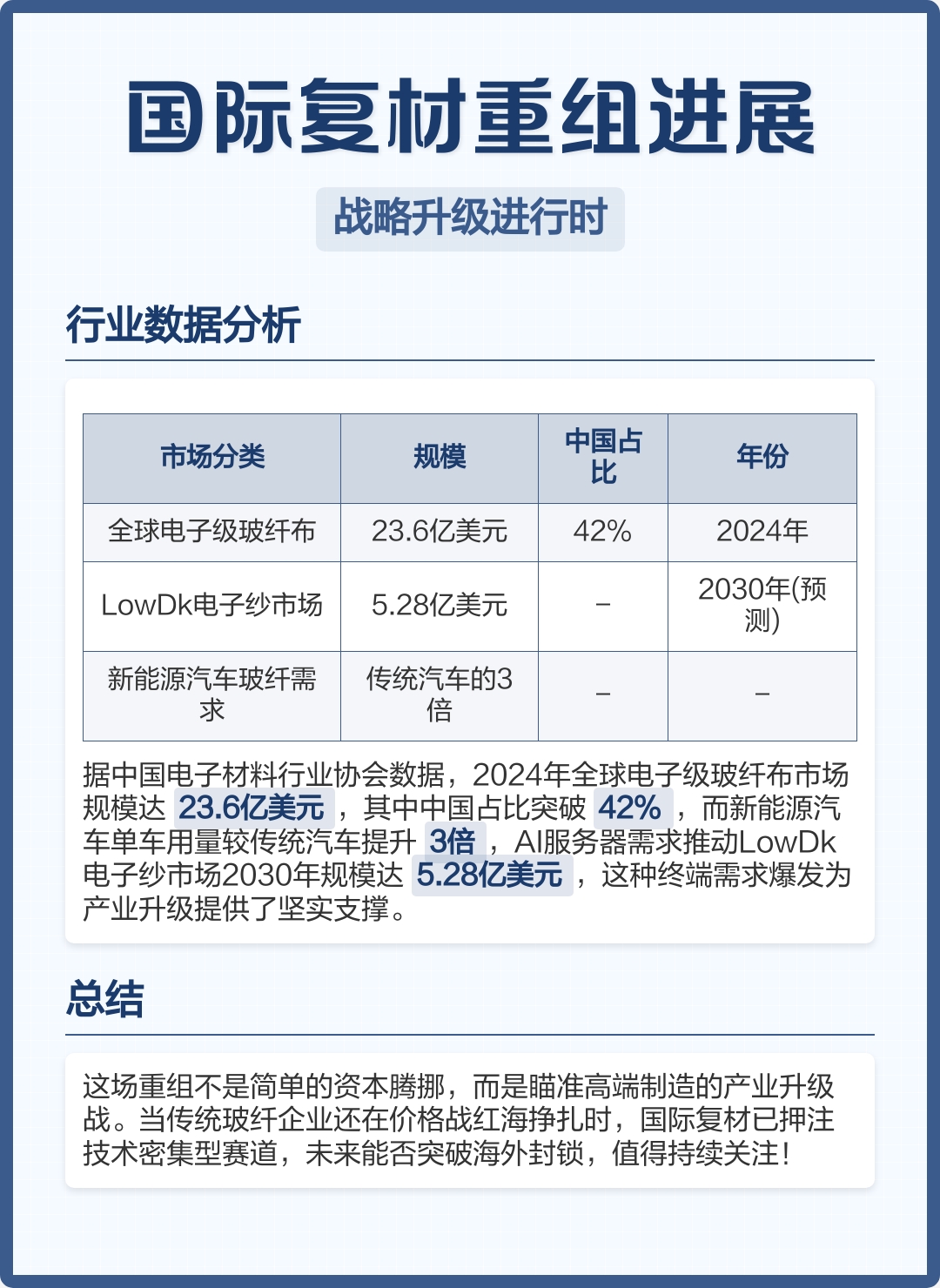 国际复材重组进展

战略升级进行时

行业数据分析

| 市场分类 | 规模 | 中国占比 | 年份 |
|---|---|---|---|
| 全球电子级玻纤布 | 23.6亿美元 | 42% | 2024年 |
| LowDk电子纱市场 | 5.28亿美元 | – | 2030年(预测) |
| 新能源汽车玻纤需求 | 传统汽车的3倍 | – | – |

据中国电子材料行业协会数据，2024年全球电子级玻纤布市场规模达 23.6亿美元 ，其中中国占比突破 42% ，而新能源汽车单车用量较传统汽车提升 3倍 ，AI服务器需求推动LowDk电子纱市场2030年规模达 5.28亿美元 ，这种终端需求爆发为产业升级提供了坚实支撑。

总结

这场重组不是简单的资本腾挪，而是瞄准高端制造的产业升级战。当传统玻纤企业还在价格战红海挣扎时，国际复材已押注技术密集型赛道，未来能否突破海外封锁，值得持续关注！